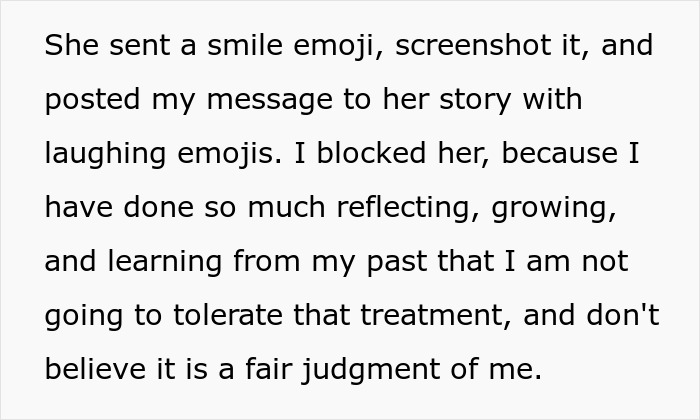 She sent a smile emoji, screenshot it, and posted my message to her story with laughing emojis. I blocked her, because I have done so much reflecting, growing, and learning from my past that I am not going to tolerate that treatment, and don't believe it is a fair judgment of me.